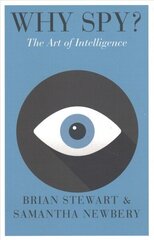 WHY SPY?
The Art of Intelligence

BRIAN STEWART &
SAMANTHA NEWBERY